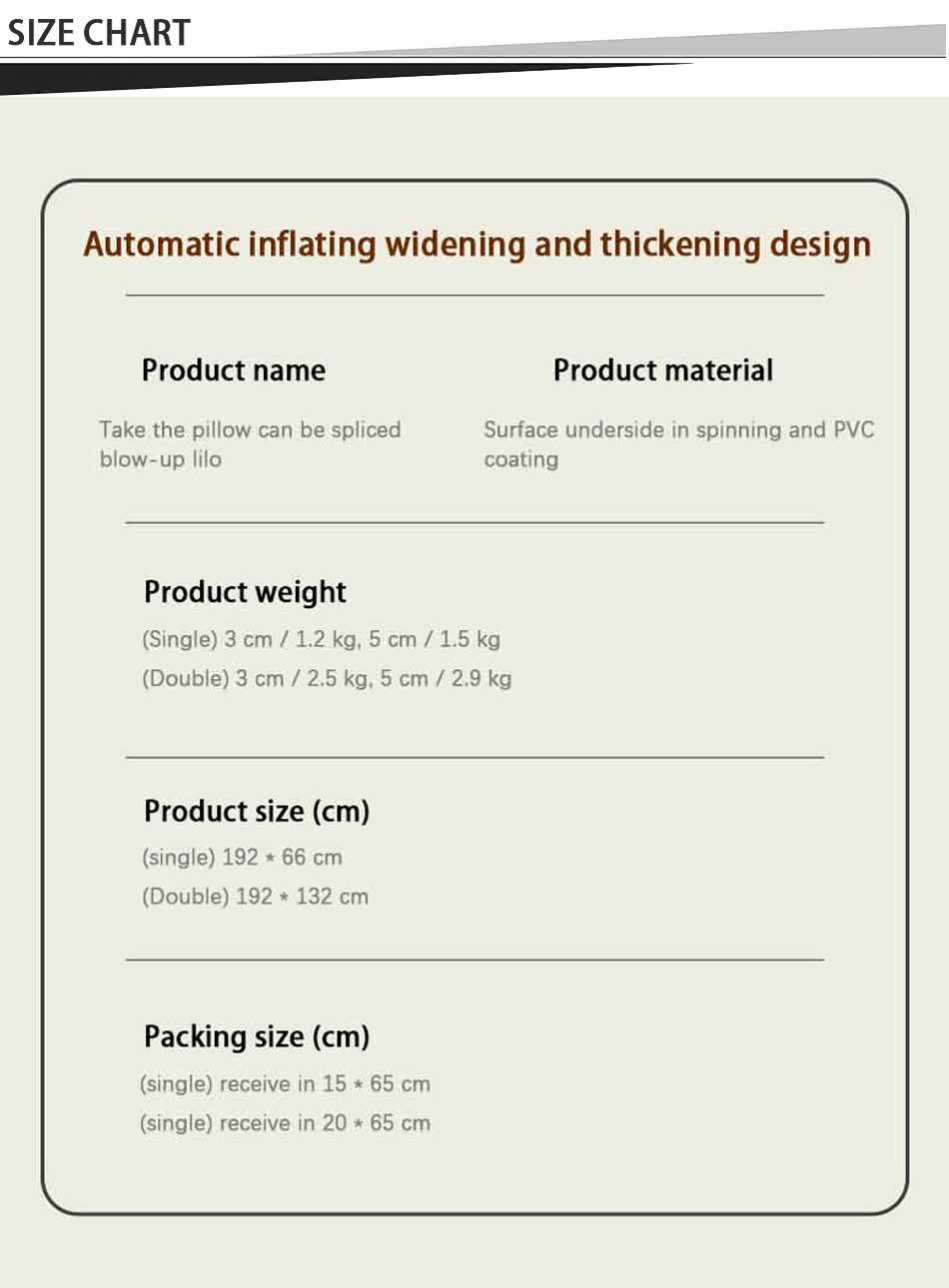 SIZE CHART

Automatic inflating widening and thickening design

Product name

Take the pillow can be spliced blow-up lilo

Product material

Surface underside in spinning and PVC coating

Product weight

(Single) 3 cm / 1.2 kg, 5 cm / 1.5 kg

(Double) 3 cm / 2.5 kg, 5 cm / 2.9 kg

Product size (cm)

(single) 192 * 66 cm

(Double) 192 * 132 cm

Packing size (cm)

(single) receive in 15 * 65 cm

(single) receive in 20 * 65 cm